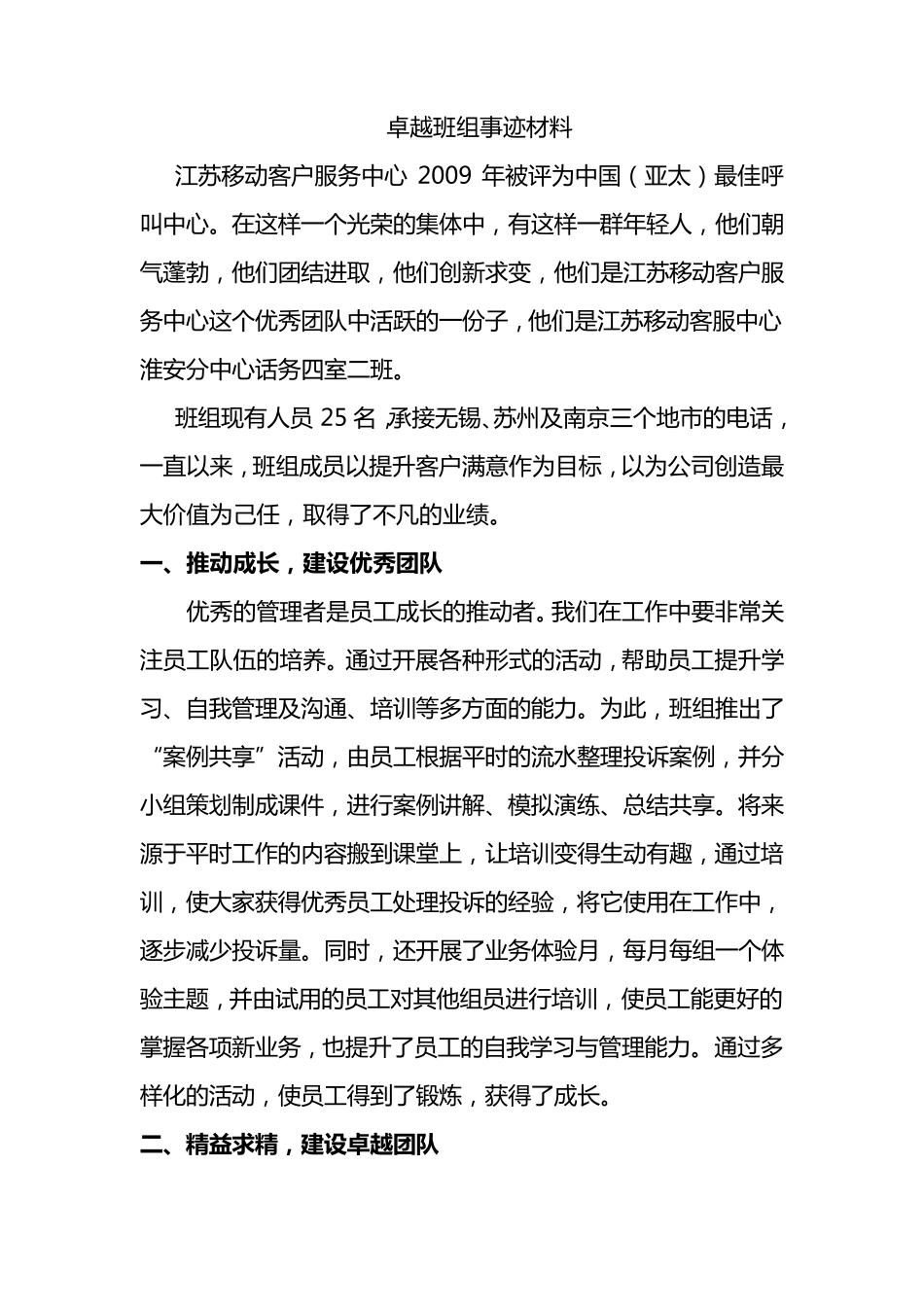 卓越班组事迹材料

江苏移动客户服务中心 2009 年被评为中国（亚太）最佳呼叫中心。在这样一个光荣的集体中，有这样一群年轻人，他们朝气蓬勃，他们团结进取，他们创新求变，他们是江苏移动客户服务中心这个优秀团队中活跃的一份子，他们是江苏移动客服中心淮安分中心话务四室二班。

班组现有人员 25 名，承接无锡、苏州及南京三个地市的电话，一直以来，班组成员以提升客户满意作为目标，以为公司创造最大价值为己任，取得了不凡的业绩。

一、推动成长，建设优秀团队

优秀的管理者是员工成长的推动者。我们在工作中要非常关注员工队伍的培养。通过开展各种形式的活动，帮助员工提升学习、自我管理及沟通、培训等多方面的能力。为此，班组推出了“案例共享”活动，由员工根据平时的流水整理投诉案例，并分小组策划制成课件，进行案例讲解、模拟演练、总结共享。将来源于平时工作的内容搬到课堂上，让培训变得生动有趣，通过培训，使大家获得优秀员工处理投诉的经验，将它使用在工作中，逐步减少投诉量。同时，还开展了业务体验月，每月每组一个体验主题，并由试用的员工对其他组员进行培训，使员工能更好的掌握各项新业务，也提升了员工的自我学习与管理能力。通过多样化的活动，使员工得到了锻炼，获得了成长。

二、精益求精，建设卓越团队